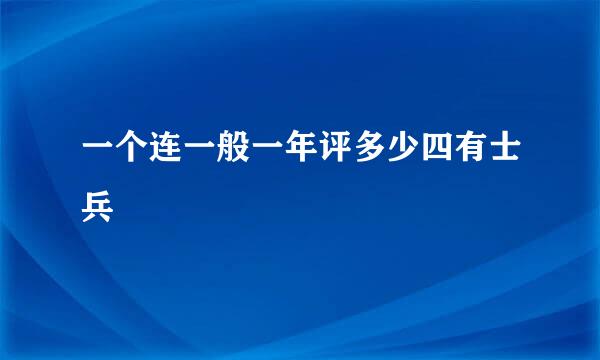 一个连一般一年评多少四有士兵